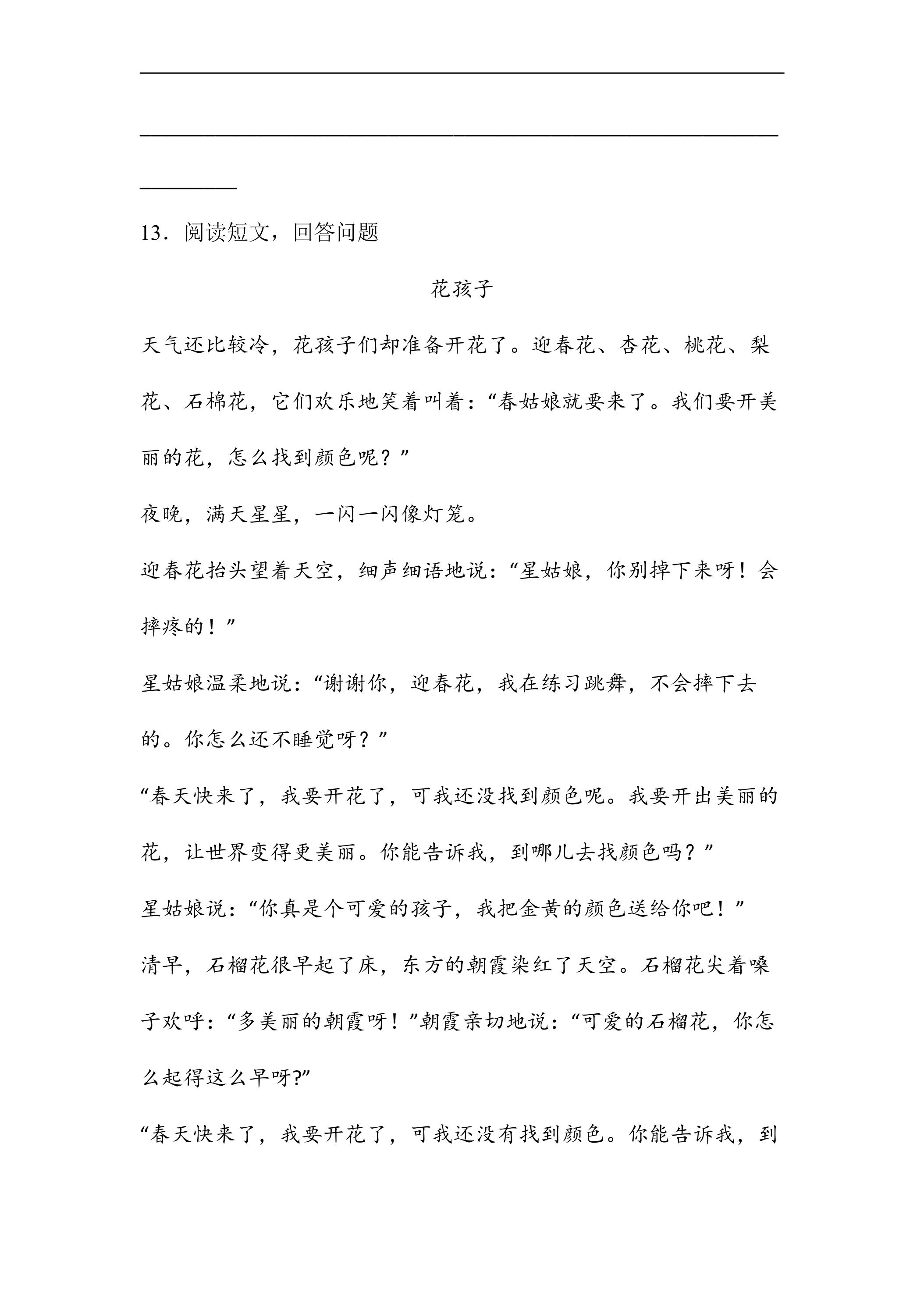 ____

____

____

13．阅读短文，回答问题

花孩子

天气还比较冷，花孩子们却准备开花了。迎春花、杏花、桃花、梨花、石棉花，它们欢乐地笑着叫着：“春姑娘就要来了。我们要开美丽的花，怎么找到颜色呢？”

夜晚，满天星星，一闪一闪像灯笼。

迎春花抬头望着天空，细声细语地说：“星姑娘，你别掉下来呀！会摔疼的！”

星姑娘温柔地说：“谢谢你，迎春花，我在练习跳舞，不会摔下去的。你怎么还不睡觉呀？”

“春天快来了，我要开花了，可我还没找到颜色呢。我要开出美丽的花，让世界变得更美丽。你能告诉我，到哪儿去找颜色吗？”

星姑娘说：“你真是个可爱的孩子，我把金黄的颜色送给你吧！”

清早，石榴花很早起了床，东方的朝霞染红了天空。石榴花尖着嗓子欢呼：“多美丽的朝霞呀！”朝霞亲切地说：“可爱的石榴花，你怎么起得这么早呀?”

“春天快来了，我要开花了，可我还没有找到颜色。你能告诉我，到